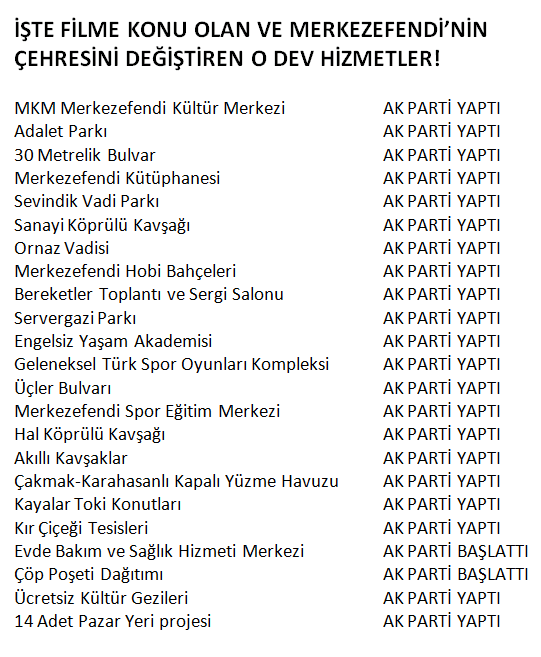 İŞTE FİLME KONU OLAN VE MERKEZEFENDİ'NİN ÇEHRESİNİ DEĞİŞTİREN O DEV HİZMETLER!

| | |
|---|---|
| MKM Merkezefendi Kültür Merkezi | AK PARTİ YAPTI |
| Adalet Parkı | AK PARTİ YAPTI |
| 30 Metrelik Bulvar | AK PARTİ YAPTI |
| Merkezefendi Kütüphanesi | AK PARTİ YAPTI |
| Sevindik Vadi Parkı | AK PARTİ YAPTI |
| Sanayi Köprülü Kavşağı | AK PARTİ YAPTI |
| Ornaz Vadisi | AK PARTİ YAPTI |
| Merkezefendi Hobi Bahçeleri | AK PARTİ YAPTI |
| Bereketler Toplantı ve Sergi Salonu | AK PARTİ YAPTI |
| Servergazi Parkı | AK PARTİ YAPTI |
| Engelsiz Yaşam Akademisi | AK PARTİ YAPTI |
| Geleneksel Türk Spor Oyunları Kompleksi | AK PARTİ YAPTI |
| Üçler Bulvarı | AK PARTİ YAPTI |
| Merkezefendi Spor Eğitim Merkezi | AK PARTİ YAPTI |
| Hal Köprülü Kavşağı | AK PARTİ YAPTI |
| Akıllı Kavşaklar | AK PARTİ YAPTI |
| Çakmak-Karahasanlı Kapalı Yüzme Havuzu | AK PARTİ YAPTI |
| Kayalar Toki Konutları | AK PARTİ YAPTI |
| Kır Çiçeği Tesisleri | AK PARTİ YAPTI |
| Evde Bakım ve Sağlık Hizmeti Merkezi | AK PARTİ BAŞLATTI |
| Çöp Poşeti Dağıtımı | AK PARTİ BAŞLATTI |
| Ücretsiz Kültür Gezileri | AK PARTİ YAPTI |
| 14 Adet Pazar Yeri projesi | AK PARTİ YAPTI |